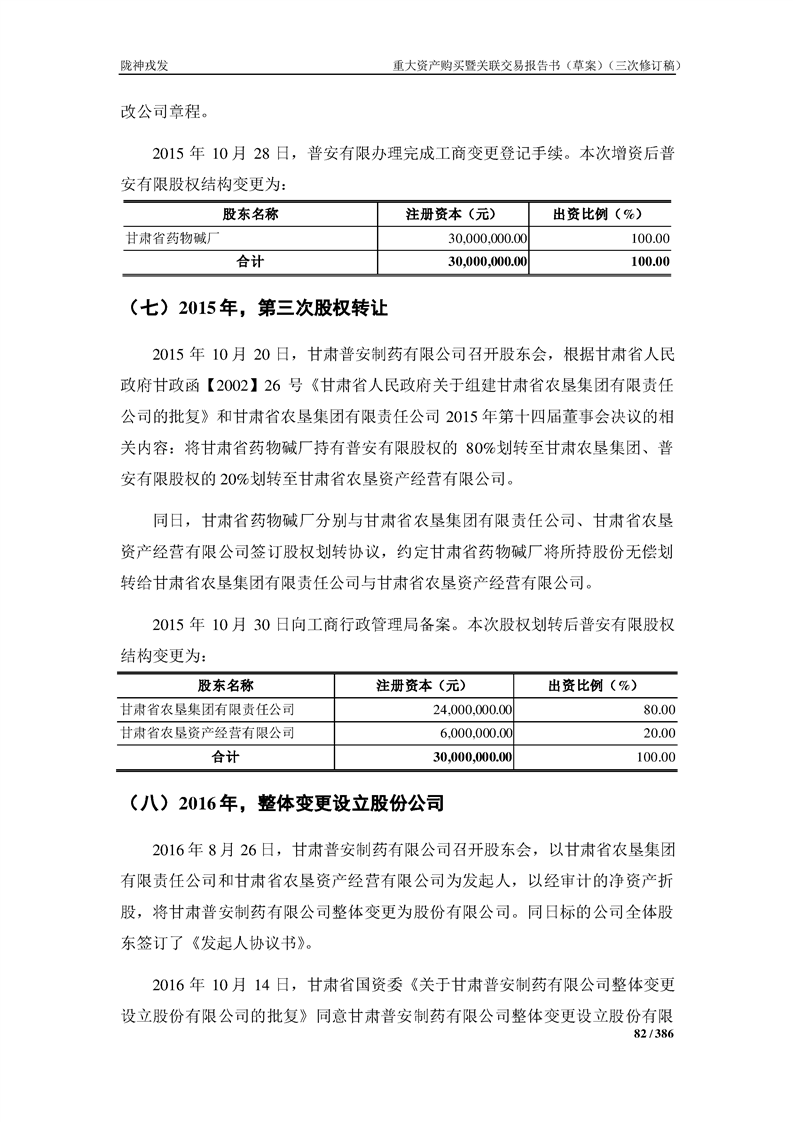 陇神戎发　　重大资产购买暨关联交易报告书（草案）（三次修订稿）

改公司章程。

2015 年 10 月 28 日，普安有限办理完成工商变更登记手续。本次增资后普安有限股权结构变更为：

| 股东名称 | 注册资本（元） | 出资比例（%） |
|---|---|---|
| 甘肃省药物碱厂 | 30,000,000.00 | 100.00 |
| 合计 | 30,000,000.00 | 100.00 |

（七）2015 年，第三次股权转让

2015 年 10 月 20 日，甘肃普安制药有限公司召开股东会，根据甘肃省人民政府甘政函【2002】26 号《甘肃省人民政府关于组建甘肃省农垦集团有限责任公司的批复》和甘肃省农垦集团有限责任公司 2015 年第十四届董事会决议的相关内容：将甘肃省药物碱厂持有普安有限股权的 80%划转至甘肃农垦集团、普安有限股权的 20%划转至甘肃省农垦资产经营有限公司。

同日，甘肃省药物碱厂分别与甘肃省农垦集团有限责任公司、甘肃省农垦资产经营有限公司签订股权划转协议，约定甘肃省药物碱厂将所持股份无偿划转给甘肃省农垦集团有限责任公司与甘肃省农垦资产经营有限公司。

2015 年 10 月 30 日向工商行政管理局备案。本次股权划转后普安有限股权结构变更为：

| 股东名称 | 注册资本（元） | 出资比例（%） |
|---|---|---|
| 甘肃省农垦集团有限责任公司 | 24,000,000.00 | 80.00 |
| 甘肃省农垦资产经营有限公司 | 6,000,000.00 | 20.00 |
| 合计 | 30,000,000.00 | 100.00 |

（八）2016 年，整体变更设立股份公司

2016 年 8 月 26 日，甘肃普安制药有限公司召开股东会，以甘肃省农垦集团有限责任公司和甘肃省农垦资产经营有限公司为发起人，以经审计的净资产折股，将甘肃普安制药有限公司整体变更为股份有限公司。同日标的公司全体股东签订了《发起人协议书》。

2016 年 10 月 14 日，甘肃省国资委《关于甘肃普安制药有限公司整体变更设立股份有限公司的批复》同意甘肃普安制药有限公司整体变更设立股份有限

82 / 386